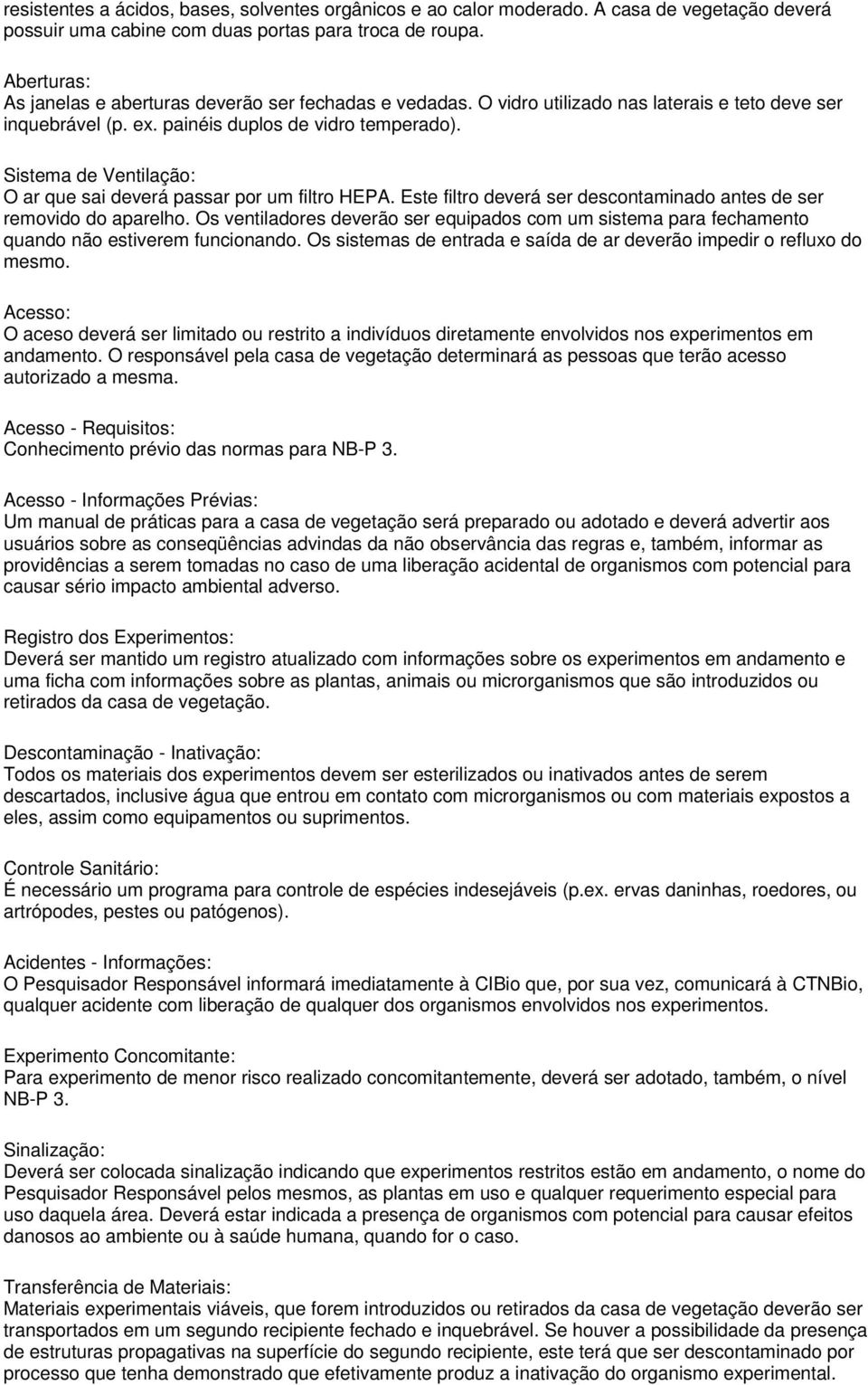 resistentes a ácidos, bases, solventes orgânicos e ao calor moderado. A casa de vegetação deverá possuir uma cabine com duas portas para troca de roupa.

Aberturas:
As janelas e aberturas deverão ser fechadas e vedadas. O vidro utilizado nas laterais e teto deve ser inquebrável (p. ex. painéis duplos de vidro temperado).

Sistema de Ventilação:
O ar que sai deverá passar por um filtro HEPA. Este filtro deverá ser descontaminado antes de ser removido do aparelho. Os ventiladores deverão ser equipados com um sistema para fechamento quando não estiverem funcionando. Os sistemas de entrada e saída de ar deverão impedir o refluxo do mesmo.

Acesso:
O aceso deverá ser limitado ou restrito a indivíduos diretamente envolvidos nos experimentos em andamento. O responsável pela casa de vegetação determinará as pessoas que terão acesso autorizado a mesma.

Acesso - Requisitos:
Conhecimento prévio das normas para NB-P 3.

Acesso - Informações Prévias:
Um manual de práticas para a casa de vegetação será preparado ou adotado e deverá advertir aos usuários sobre as conseqüências advindas da não observância das regras e, também, informar as providências a serem tomadas no caso de uma liberação acidental de organismos com potencial para causar sério impacto ambiental adverso.

Registro dos Experimentos:
Deverá ser mantido um registro atualizado com informações sobre os experimentos em andamento e uma ficha com informações sobre as plantas, animais ou microrganismos que são introduzidos ou retirados da casa de vegetação.

Descontaminação - Inativação:
Todos os materiais dos experimentos devem ser esterilizados ou inativados antes de serem descartados, inclusive água que entrou em contato com microrganismos ou com materiais expostos a eles, assim como equipamentos ou suprimentos.

Controle Sanitário:
É necessário um programa para controle de espécies indesejáveis (p.ex. ervas daninhas, roedores, ou artrópodes, pestes ou patógenos).

Acidentes - Informações:
O Pesquisador Responsável informará imediatamente à CIBio que, por sua vez, comunicará à CTNBio, qualquer acidente com liberação de qualquer dos organismos envolvidos nos experimentos.

Experimento Concomitante:
Para experimento de menor risco realizado concomitantemente, deverá ser adotado, também, o nível NB-P 3.

Sinalização:
Deverá ser colocada sinalização indicando que experimentos restritos estão em andamento, o nome do Pesquisador Responsável pelos mesmos, as plantas em uso e qualquer requerimento especial para uso daquela área. Deverá estar indicada a presença de organismos com potencial para causar efeitos danosos ao ambiente ou à saúde humana, quando for o caso.

Transferência de Materiais:
Materiais experimentais viáveis, que forem introduzidos ou retirados da casa de vegetação deverão ser transportados em um segundo recipiente fechado e inquebrável. Se houver a possibilidade da presença de estruturas propagativas na superfície do segundo recipiente, este terá que ser descontaminado por processo que tenha demonstrado que efetivamente produz a inativação do organismo experimental.